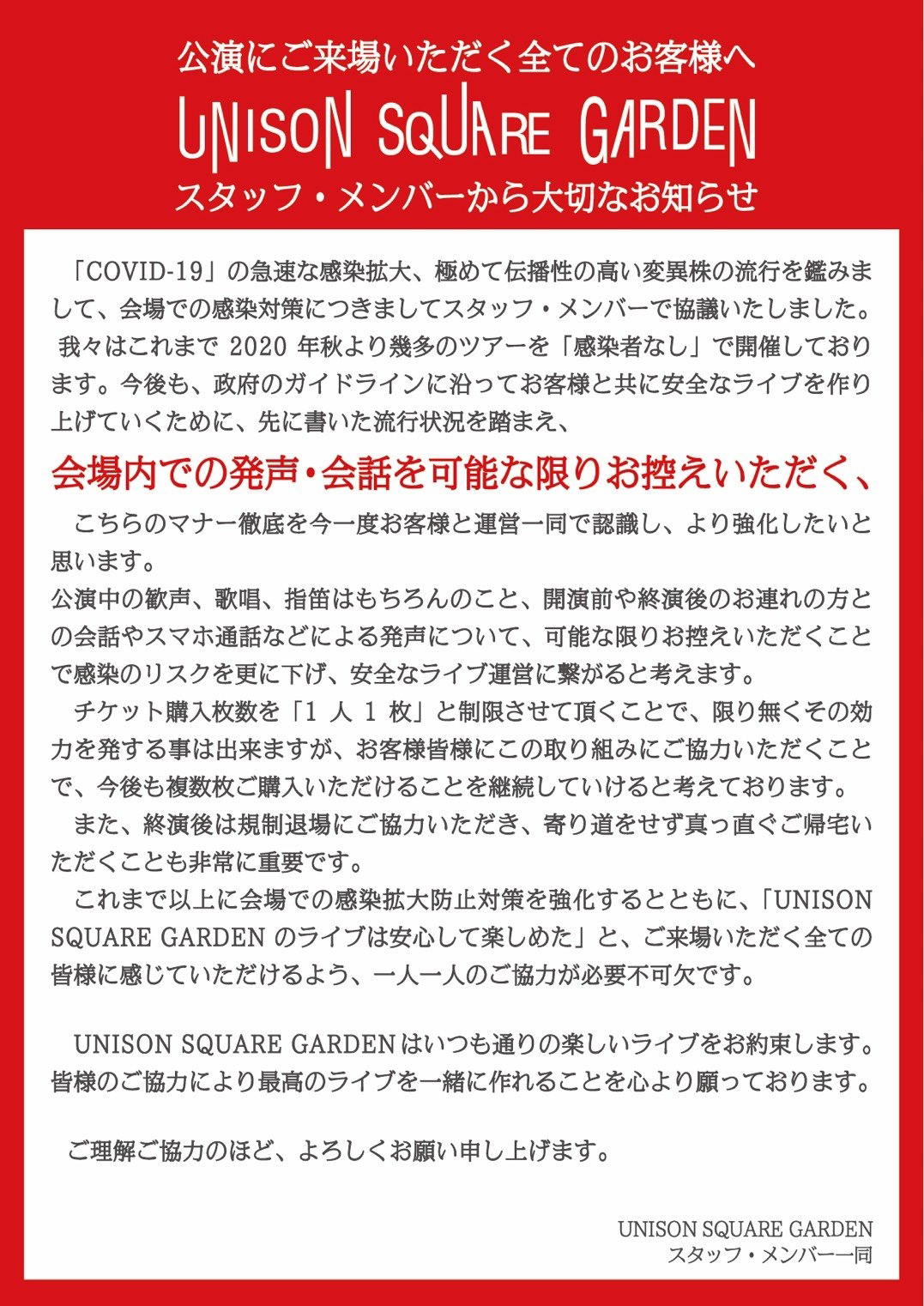 公演にご来場いただく全てのお客様へ

UNISON SQUARE GARDEN

スタッフ・メンバーから大切なお知らせ

「COVID-19」の急速な感染拡大、極めて伝播性の高い変異株の流行を鑑みまして、会場での感染対策につきましてスタッフ・メンバーで協議いたしました。

我々はこれまで2020年秋より幾多のツアーを「感染者なし」で開催しております。今後も、政府のガイドラインに沿ってお客様と共に安全なライブを作り上げていくために、先に書いた流行状況を踏まえ、

会場内での発声・会話を可能な限りお控えいただく、

こちらのマナー徹底を今一度お客様と運営一同で認識し、より強化したいと思います。

公演中の歓声、歌唱、指笛はもちろんのこと、開演前や終演後のお連れの方との会話やスマホ通話などによる発声について、可能な限りお控えいただくことで感染のリスクを更に下げ、安全なライブ運営に繋がると考えます。

チケット購入枚数を「1人1枚」と制限させて頂くことで、限り無くその効力を発する事は出来ますが、お客様皆様にこの取り組みにご協力いただくことで、今後も複数枚ご購入いただけることを継続していけると考えております。

また、終演後は規制退場にご協力いただき、寄り道をせず真っ直ぐご帰宅いただくことも非常に重要です。

これまで以上に会場での感染拡大防止対策を強化するとともに、「UNISON SQUARE GARDENのライブは安心して楽しめた」と、ご来場いただく全ての皆様に感じていただけるよう、一人一人のご協力が必要不可欠です。

UNISON SQUARE GARDENはいつも通りの楽しいライブをお約束します。皆様のご協力により最高のライブを一緒に作れることを心より願っております。

ご理解ご協力のほど、よろしくお願い申し上げます。

UNISON SQUARE GARDEN
スタッフ・メンバー一同